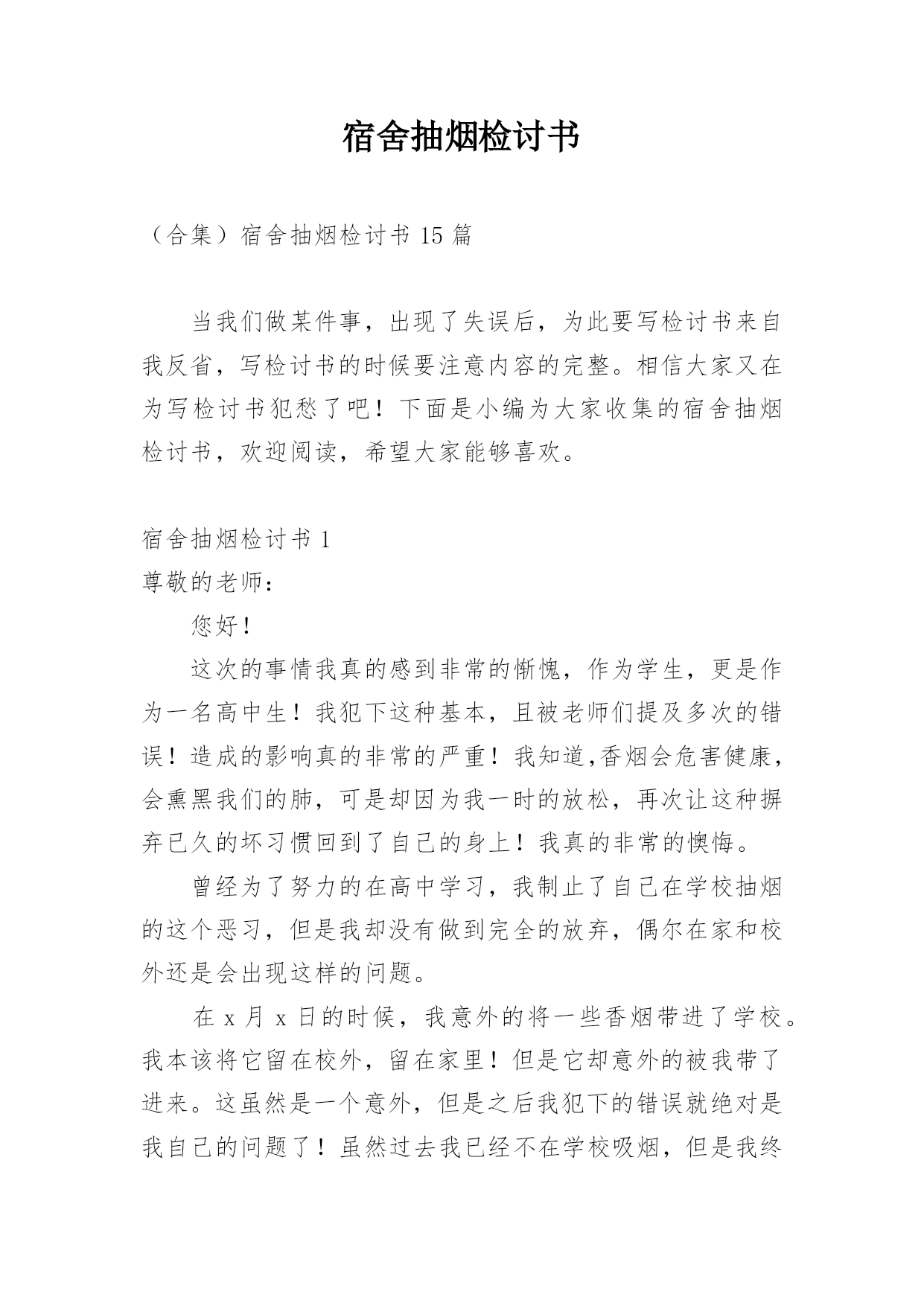 宿舍抽烟检讨书

（合集）宿舍抽烟检讨书 15 篇

当我们做某件事，出现了失误后，为此要写检讨书来自我反省，写检讨书的时候要注意内容的完整。相信大家又在为写检讨书犯愁了吧！下面是小编为大家收集的宿舍抽烟检讨书，欢迎阅读，希望大家能够喜欢。

宿舍抽烟检讨书 1

尊敬的老师：

您好！

这次的事情我真的感到非常的惭愧，作为学生，更是作为一名高中生！我犯下这种基本，且被老师们提及多次的错误！造成的影响真的非常的严重！我知道,香烟会危害健康，会熏黑我们的肺，可是却因为我一时的放松，再次让这种摒弃已久的坏习惯回到了自己的身上！我真的非常的懊悔。

曾经为了努力的在高中学习，我制止了自己在学校抽烟的这个恶习，但是我却没有做到完全的放弃，偶尔在家和校外还是会出现这样的问题。

在 x 月 x 日的时候，我意外的将一些香烟带进了学校。我本该将它留在校外，留在家里！但是它却意外的被我带了进来。这虽然是一个意外，但是之后我犯下的错误就绝对是我自己的问题了！虽然过去我已经不在学校吸烟，但是我终